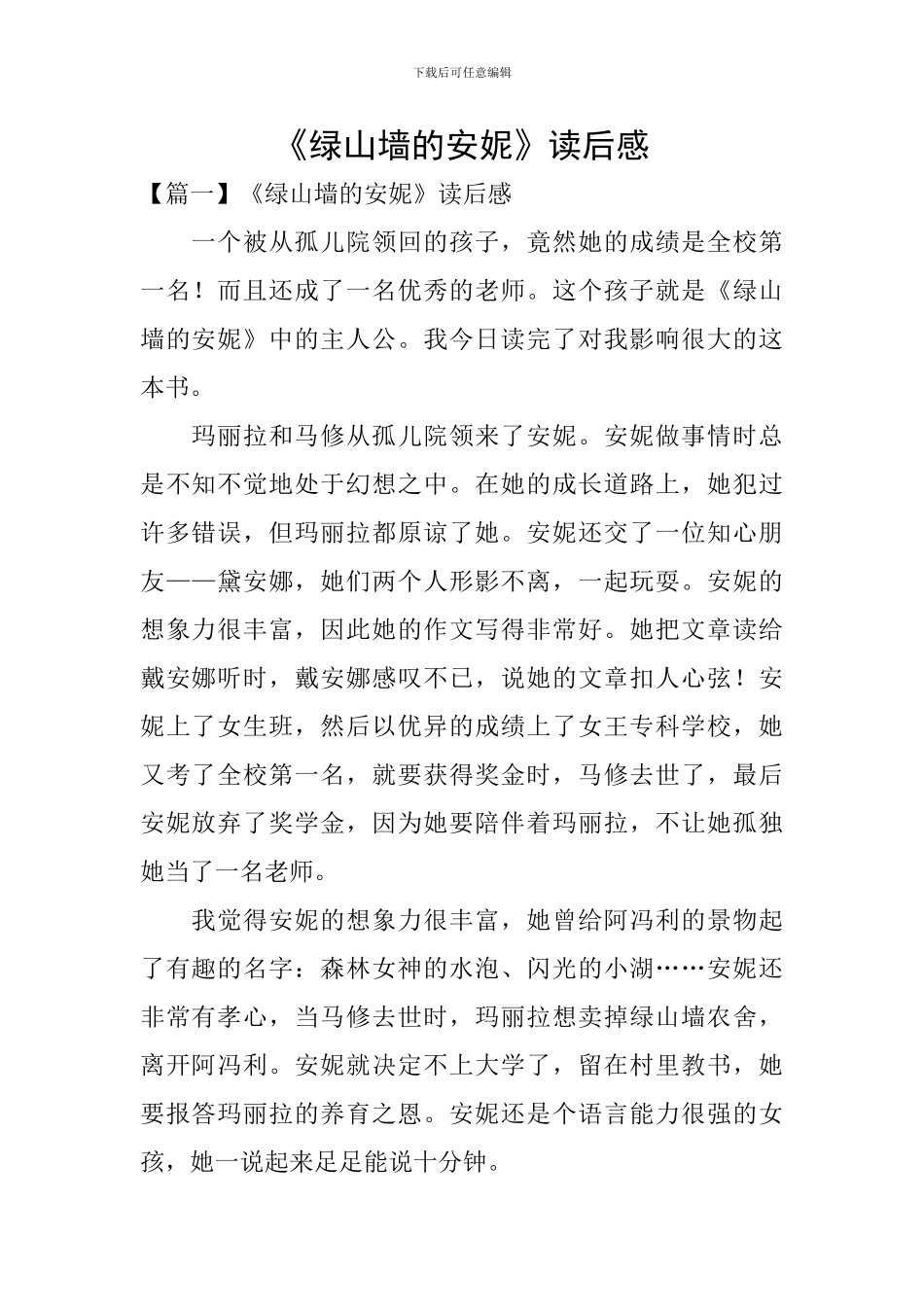 下载后可任意编辑

《绿山墙的安妮》读后感

【篇一】《绿山墙的安妮》读后感

一个被从孤儿院领回的孩子，竟然她的成绩是全校第一名！而且还成了一名优秀的老师。这个孩子就是《绿山墙的安妮》中的主人公。我今日读完了对我影响很大的这本书。

玛丽拉和马修从孤儿院领来了安妮。安妮做事情时总是不知不觉地处于幻想之中。在她的成长道路上，她犯过许多错误，但玛丽拉都原谅了她。安妮还交了一位知心朋友——黛安娜，她们两个人形影不离，一起玩耍。安妮的想象力很丰富，因此她的作文写得非常好。她把文章读给戴安娜听时，戴安娜感叹不已，说她的文章扣人心弦！安妮上了女生班，然后以优异的成绩上了女王专科学校，她又考了全校第一名，就要获得奖金时，马修去世了，最后安妮放弃了奖学金，因为她要陪伴着玛丽拉，不让她孤独她当了一名老师。

我觉得安妮的想象力很丰富，她曾给阿冯利的景物起了有趣的名字：森林女神的水泡、闪光的小湖……安妮还非常有孝心，当马修去世时，玛丽拉想卖掉绿山墙农舍，离开阿冯利。安妮就决定不上大学了，留在村里教书，她要报答玛丽拉的养育之恩。安妮还是个语言能力很强的女孩，她一说起来足足能说十分钟。